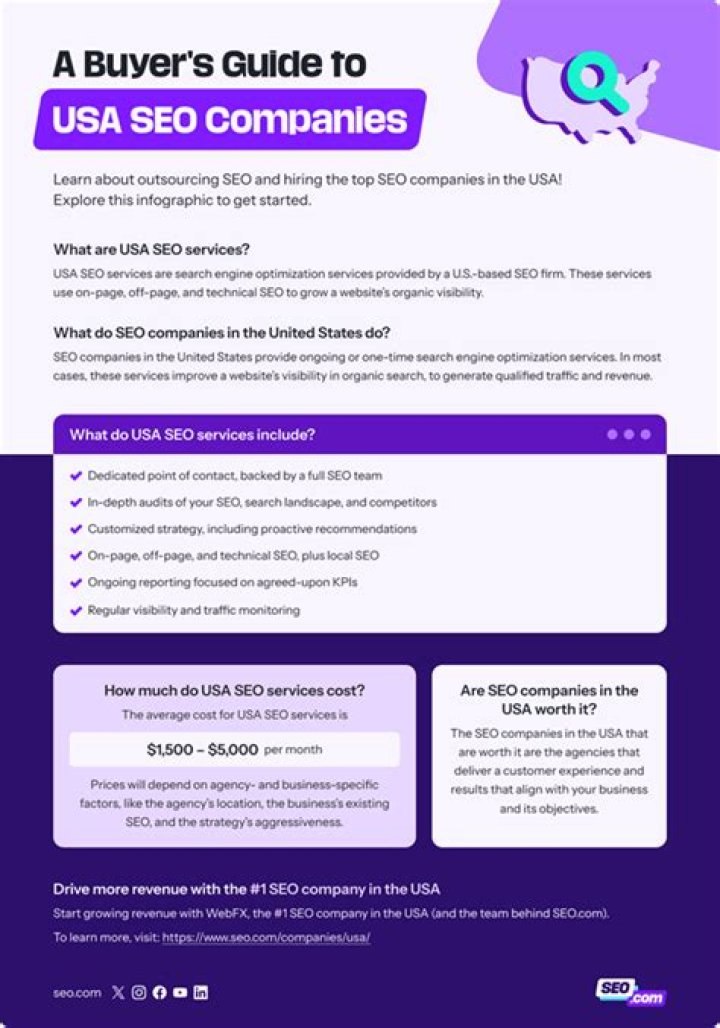 A Buyer's Guide to
USA SEO Companies

Learn about outsourcing SEO and hiring the top SEO companies in the USA! Explore this infographic to get started.

What are USA SEO services?
USA SEO services are search engine optimization services provided by a U.S.-based SEO firm. These services use on-page, off-page, and technical SEO to grow a website's organic visibility.

What do SEO companies in the United States do?
SEO companies in the United States provide ongoing or one-time search engine optimization services. In most cases, these services improve a website's visibility in organic search, to generate qualified traffic and revenue.

What do USA SEO services include?
Dedicated point of contact, backed by a full SEO team
In-depth audits of your SEO, search landscape, and competitors
Customized strategy, including proactive recommendations
On-page, off-page, and technical SEO, plus local SEO
Ongoing reporting focused on agreed-upon KPIs
Regular visibility and traffic monitoring

How much do USA SEO services cost?
The average cost for USA SEO services is
$1,500 – $5,000 per month
Prices will depend on agency- and business-specific factors, like the agency's location, the business's existing SEO, and the strategy's aggressiveness.

Are SEO companies in the USA worth it?
The SEO companies in the USA that are worth it are the agencies that deliver a customer experience and results that align with your business and its objectives.

Drive more revenue with the #1 SEO company in the USA
Start growing revenue with WebFX, the #1 SEO company in the USA (and the team behind SEO.com).
To learn more, visit: https://www.seo.com/companies/usa/

seo.com

SEO.com